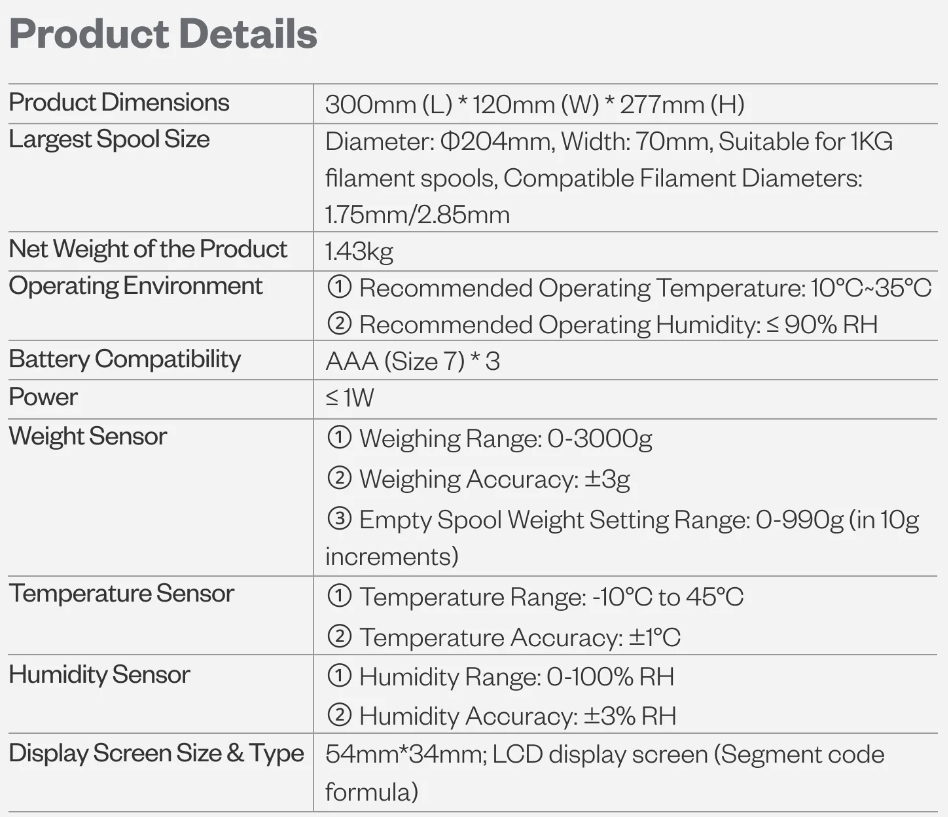 Product Details

| Product Dimensions | 300mm (L) * 120mm (W) * 277mm (H) |
|---|---|
| Largest Spool Size | Diameter: Φ204mm, Width: 70mm, Suitable for 1KG filament spools, Compatible Filament Diameters: 1.75mm/2.85mm |
| Net Weight of the Product | 1.43kg |
| Operating Environment | ① Recommended Operating Temperature: 10°C~35°C ② Recommended Operating Humidity: ≤ 90% RH |
| Battery Compatibility | AAA (Size 7) * 3 |
| Power | ≤ 1W |
| Weight Sensor | ① Weighing Range: 0-3000g ② Weighing Accuracy: ±3g ③ Empty Spool Weight Setting Range: 0-990g (in 10g increments) |
| Temperature Sensor | ① Temperature Range: -10°C to 45°C ② Temperature Accuracy: ±1°C |
| Humidity Sensor | ① Humidity Range: 0-100% RH ② Humidity Accuracy: ±3% RH |
| Display Screen Size & Type | 54mm*34mm; LCD display screen (Segment code formula) |